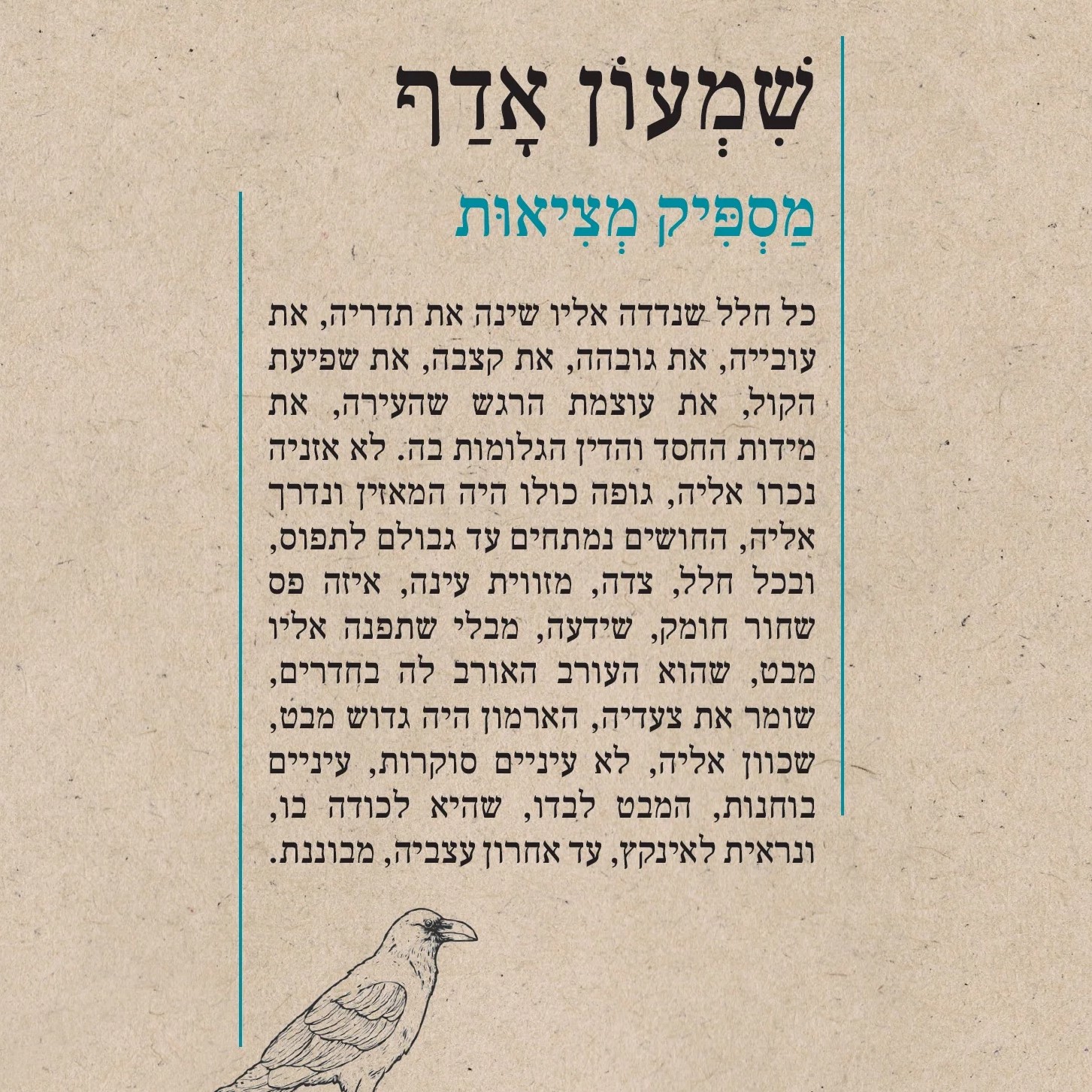 שִׁמְעוֹן אָדַף

מַסְפִּיק מְצִיאוּת

כל חלל שנדדה אליו שינה את תדריה, את עובייה, את גובהה, את קצבה, את שפיעת הקול, את עוצמת הרגש שהעירה, את מידות החסד והדין הגלומות בה. לא אזניה נכרו אליה, גופה כולו היה המאזין ונדרך אליה, החושים נמתחים עד גבולם לתפוס, ובכל חלל, צדה, מזווית עינה, איזה פס שחור חומק, שידעה, מבלי שתפנה אליו מבט, שהוא העורב האורב לה בחדרים, שומר את צעדיה, הארמון היה גדוש מבט, שכוון אליה, לא עיניים סוקרות, עיניים בוחנות, המבט לבדו, שהיא לכודה בו, ונראית לאינקץ, עד אחרון עצביה, מבוננת.